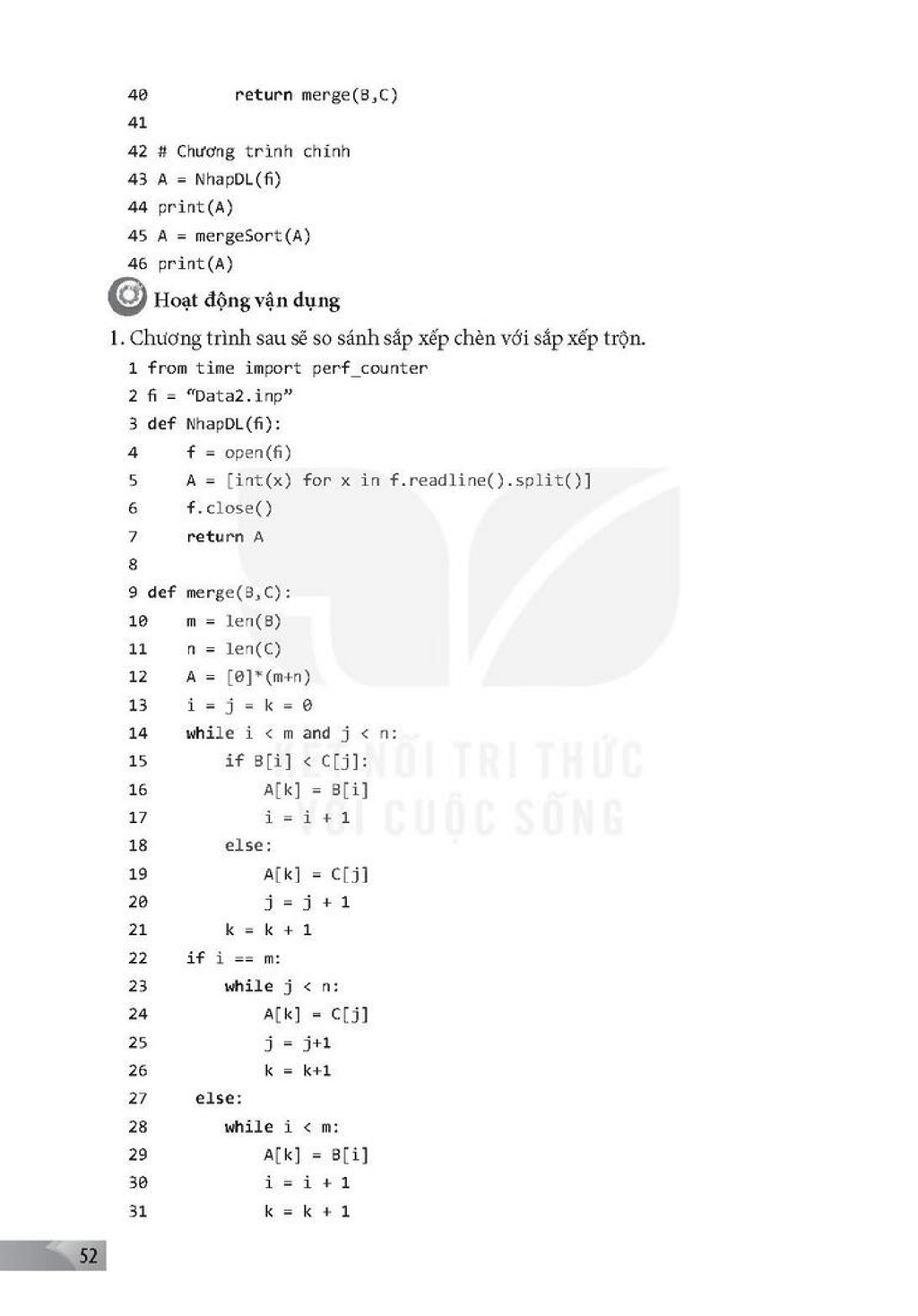 40         return merge(B,C)
41
42 # Chương trình chính
43 A = NhapDL(fi)
44 print(A)
45 A = mergeSort(A)
46 print(A)

Hoạt động vận dụng

1. Chương trình sau sẽ so sánh sắp xếp chèn với sắp xếp trộn.

1 from time import perf_counter
2 fi = "Data2.inp"
3 def NhapDL(fi):
4     f = open(fi)
5     A = [int(x) for x in f.readline().split()]
6     f.close()
7     return A
8
9 def merge(B,C):
10     m = len(B)
11     n = len(C)
12     A = [0]*(m+n)
13     i = j = k = 0
14     while i < m and j < n:
15         if B[i] < C[j]:
16             A[k] = B[i]
17             i = i + 1
18         else:
19             A[k] = C[j]
20             j = j + 1
21         k = k + 1
22     if i == m:
23         while j < n:
24             A[k] = C[j]
25             j = j+1
26             k = k+1
27     else:
28         while i < m:
29             A[k] = B[i]
30             i = i + 1
31             k = k + 1

52

KẾT NỐI TRI THỨC VỚI CUỘC SỐNG